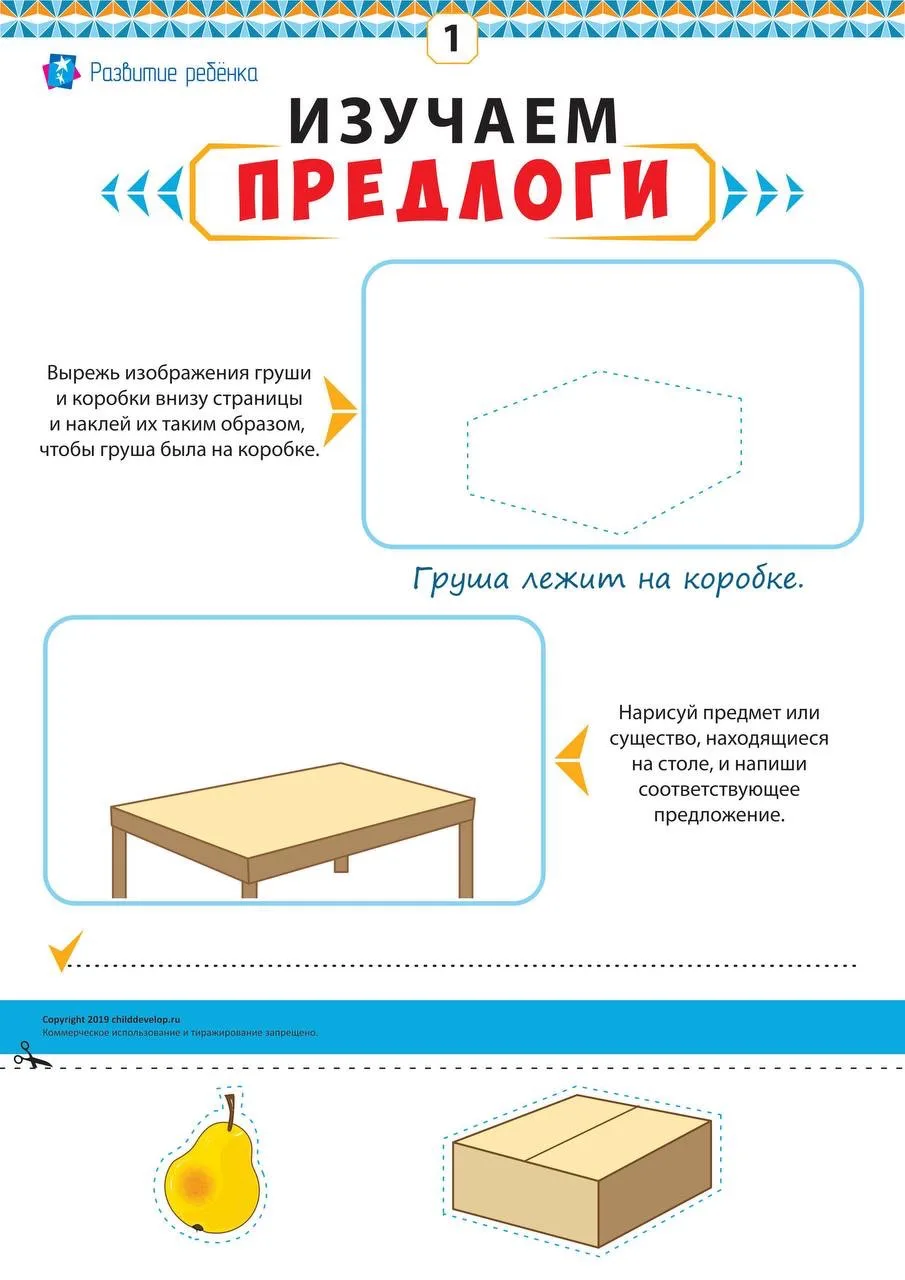 1

Развитие ребёнка

ИЗУЧАЕМ
ПРЕДЛОГИ

Вырежь изображения груши и коробки внизу страницы и наклей их таким образом, чтобы груша была на коробке.

Груша лежит на коробке.

Нарисуй предмет или существо, находящиеся на столе, и напиши соответствующее предложение.

Copyright 2019 childdevelop.ru
Коммерческое использование и тиражирование запрещено.